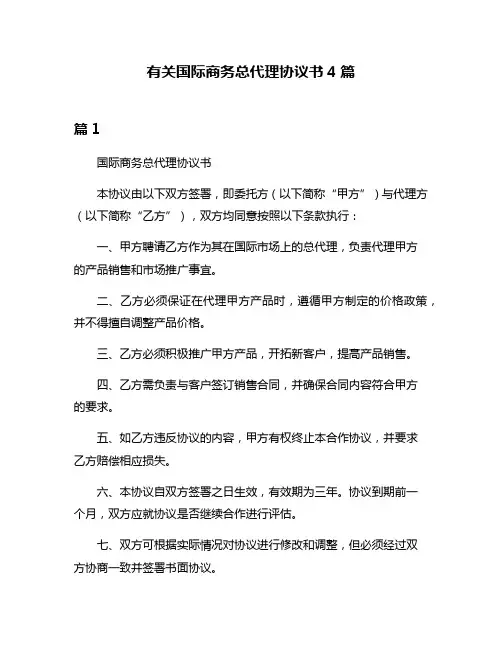 有关国际商务总代理协议书 4 篇

篇 1

国际商务总代理协议书

本协议由以下双方签署，即委托方（以下简称“甲方”）与代理方（以下简称“乙方”），双方均同意按照以下条款执行：

一、甲方聘请乙方作为其在国际市场上的总代理，负责代理甲方的产品销售和市场推广事宜。

二、乙方必须保证在代理甲方产品时，遵循甲方制定的价格政策，并不得擅自调整产品价格。

三、乙方必须积极推广甲方产品，开拓新客户，提高产品销售。

四、乙方需负责与客户签订销售合同，并确保合同内容符合甲方的要求。

五、如乙方违反协议的内容，甲方有权终止本合作协议，并要求乙方赔偿相应损失。

六、本协议自双方签署之日生效，有效期为三年。协议到期前一个月，双方应就协议是否继续合作进行评估。

七、双方可根据实际情况对协议进行修改和调整，但必须经过双方协商一致并签署书面协议。